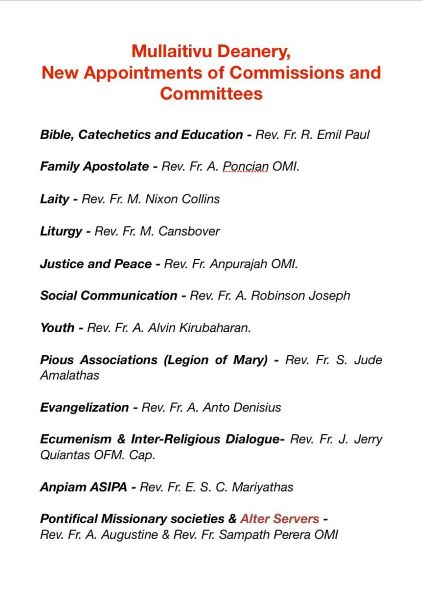 Mullaitivu Deanery,
New Appointments of Commissions and Committees

Bible, Catechetics and Education - Rev. Fr. R. Emil Paul

Family Apostolate - Rev. Fr. A. Poncian OMI.

Laity - Rev. Fr. M. Nixon Collins

Liturgy - Rev. Fr. M. Cansbover

Justice and Peace - Rev. Fr. Anpurajah OMI.

Social Communication - Rev. Fr. A. Robinson Joseph

Youth - Rev. Fr. A. Alvin Kirubaharan.

Pious Associations (Legion of Mary) - Rev. Fr. S. Jude Amalathas

Evangelization - Rev. Fr. A. Anto Denisius

Ecumenism & Inter-Religious Dialogue- Rev. Fr. J. Jerry Quiantas OFM. Cap.

Anpiam ASIPA - Rev. Fr. E. S. C. Mariyathas

Pontifical Missionary societies & Alter Servers - Rev. Fr. A. Augustine & Rev. Fr. Sampath Perera OMI